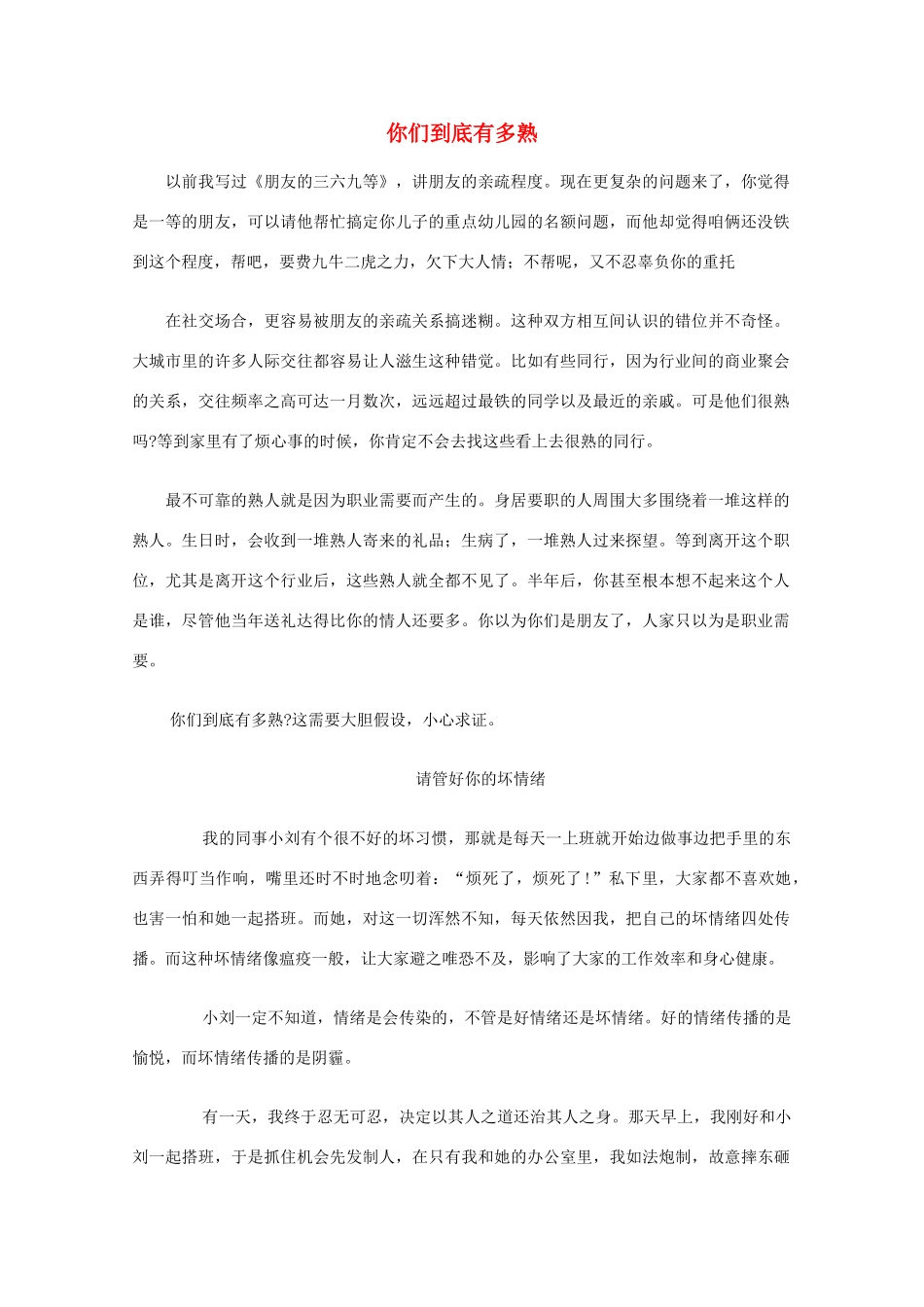 你们到底有多熟

以前我写过《朋友的三六九等》，讲朋友的亲疏程度。现在更复杂的问题来了，你觉得是一等的朋友，可以请他帮忙搞定你儿子的重点幼儿园的名额问题，而他却觉得咱俩还没铁到这个程度，帮吧，要费九牛二虎之力，欠下大人情；不帮呢，又不忍辜负你的重托

在社交场合，更容易被朋友的亲疏关系搞迷糊。这种双方相互间认识的错位并不奇怪。大城市里的许多人际交往都容易让人滋生这种错觉。比如有些同行，因为行业间的商业聚会的关系，交往频率之高可达一月数次，远远超过最铁的同学以及最近的亲戚。可是他们很熟吗?等到家里有了烦心事的时候，你肯定不会去找这些看上去很熟的同行。

最不可靠的熟人就是因为职业需要而产生的。身居要职的人周围大多围绕着一堆这样的熟人。生日时，会收到一堆熟人寄来的礼品；生病了，一堆熟人过来探望。等到离开这个职位，尤其是离开这个行业后，这些熟人就全都不见了。半年后，你甚至根本想不起来这个人是谁，尽管他当年送礼达得比你的情人还要多。你以为你们是朋友了，人家只以为是职业需要。

你们到底有多熟?这需要大胆假设，小心求证。

请管好你的坏情绪

我的同事小刘有个很不好的坏习惯，那就是每天一上班就开始边做事边把手里的东西弄得叮当作响，嘴里还时不时地念叨着：“烦死了，烦死了！”私下里，大家都不喜欢她，也害一怕和她一起搭班。而她，对这一切浑然不知，每天依然因我，把自己的坏情绪四处传播。而这种坏情绪像瘟疫一般，让大家避之唯恐不及，影响了大家的工作效率和身心健康。

小刘一定不知道，情绪是会传染的，不管是好情绪还是坏情绪。好的情绪传播的是愉悦，而坏情绪传播的是阴霾。

有一天，我终于忍无可忍，决定以其人之道还治其人之身。那天早上，我刚好和小刘一起搭班，于是抓住机会先发制人，在只有我和她的办公室里，我如法炮制，故意摔东砸